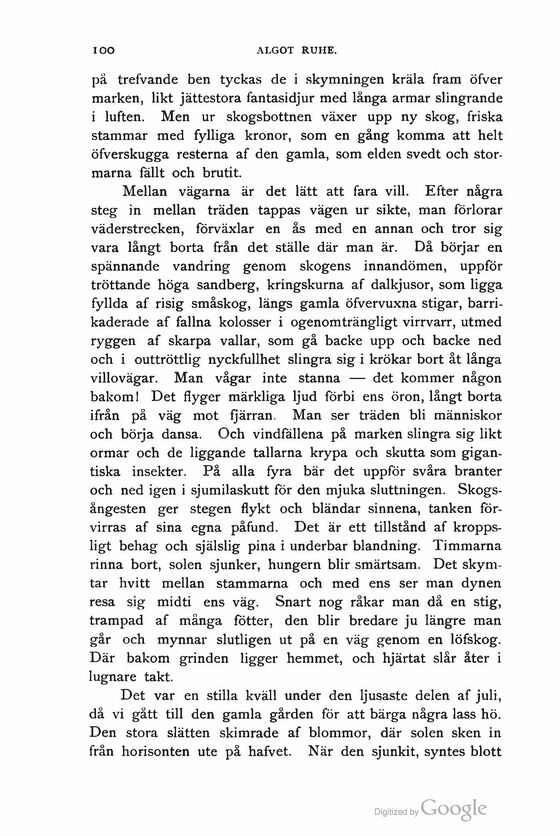 100 ALGOT RUHE.

på trefvande ben tyckas de i skymningen kräla fram öfver marken, likt jättestora fantasidjur med långa armar slingrande i luften. Men ur skogsbottnen växer upp ny skog, friska stammar med fylliga kronor, som en gång komma att helt öfverskugga resterna af den gamla, som elden svedt och stormarna fällt och brutit.

Mellan vägarna är det lätt att fara vill. Efter några steg in mellan träden tappas vägen ur sikte, man förlorar väderstrecken, förväxlar en ås med en annan och tror sig vara långt borta från det ställe där man är. Då börjar en spännande vandring genom skogens innandömen, uppför tröttande höga sandberg, kringskurna af dalkjusor, som ligga fyllda af risig småskog, längs gamla öfvervuxna stigar, barrikaderade af fallna kolosser i ogenomträngligt virrvarr, utmed ryggen af skarpa vallar, som gå backe upp och backe ned och i outtröttlig nyckfullhet slingra sig i krökar bort åt långa villovägar. Man vågar inte stanna — det kommer någon bakom! Det flyger märkliga ljud förbi ens öron, långt borta ifrån på väg mot fjärran. Man ser träden bli människor och börja dansa. Och vindfällena på marken slingra sig likt ormar och de liggande tallarna krypa och skutta som gigantiska insekter. På alla fyra bär det uppför svåra branter och ned igen i sjumilaskutt för den mjuka sluttningen. Skogsångesten ger stegen flykt och bländar sinnena, tanken förvirras af sina egna påfund. Det är ett tillstånd af kroppsligt behag och själslig pina i underbar blandning. Timmarna rinna bort, solen sjunker, hungern blir smärtsam. Det skymtar hvitt mellan stammarna och med ens ser man dynen resa sig midti ens väg. Snart nog råkar man då en stig, trampad af många fötter, den blir bredare ju längre man går och mynnar slutligen ut på en väg genom en löfskog. Där bakom grinden ligger hemmet, och hjärtat slår åter i lugnare takt.

Det var en stilla kväll under den ljusaste delen af juli, då vi gått till den gamla gården för att bärga några lass hö. Den stora slätten skimrade af blommor, där solen sken in från horisonten ute på hafvet. När den sjunkit, syntes blott

Digitized by Google